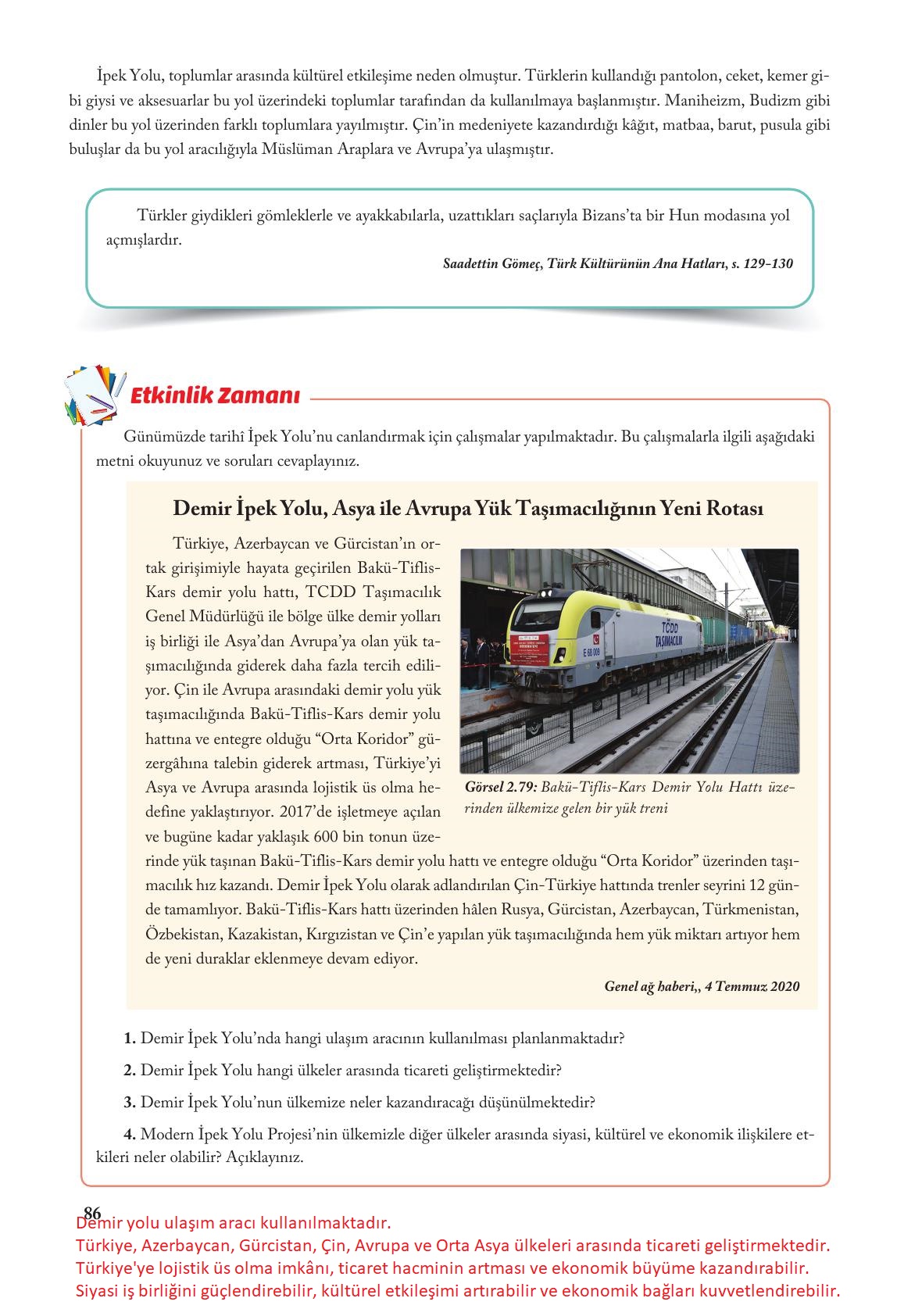 İpek Yolu, toplumlar arasında kültürel etkileşime neden olmuştur. Türklerin kullandığı pantolon, ceket, kemer gibi giysi ve aksesuarlar bu yol üzerindeki toplumlar tarafından da kullanılmaya başlanmıştır. Maniheizm, Budizm gibi dinler bu yol üzerinden farklı toplumlara yayılmıştır. Çin'in medeniyete kazandırdığı kâğıt, matbaa, barut, pusula gibi buluşlar da bu yol aracılığıyla Müslüman Araplara ve Avrupa'ya ulaşmıştır.

Türkler giydikleri gömleklerle ve ayakkabılarla, uzattıkları saçlarıyla Bizans'ta bir Hun modasına yol açmışlardır.

Saadettin Gömeç, Türk Kültürünün Ana Hatları, s. 129-130

Etkinlik Zamanı

Günümüzde tarihî İpek Yolu'nu canlandırmak için çalışmalar yapılmaktadır. Bu çalışmalarla ilgili aşağıdaki metni okuyunuz ve soruları cevaplayınız.

Demir İpek Yolu, Asya ile Avrupa Yük Taşımacılığının Yeni Rotası

Türkiye, Azerbaycan ve Gürcistan'ın ortak girişimiyle hayata geçirilen Bakü-Tiflis-Kars demir yolu hattı, TCDD Taşımacılık Genel Müdürlüğü ile bölge ülke demir yolları iş birliği ile Asya'dan Avrupa'ya olan yük taşımacılığında giderek daha fazla tercih ediliyor. Çin ile Avrupa arasındaki demir yolu yük taşımacılığında Bakü-Tiflis-Kars demir yolu hattına ve entegre olduğu "Orta Koridor" güzergâhına talebin giderek artması, Türkiye'yi Asya ve Avrupa arasında lojistik üs olma hedefine yaklaştırıyor. 2017'de işletmeye açılan ve bugüne kadar yaklaşık 600 bin tonun üzerinde yük taşınan Bakü-Tiflis-Kars demir yolu hattı ve entegre olduğu "Orta Koridor" üzerinden taşımacılık hız kazandı. Demir İpek Yolu olarak adlandırılan Çin-Türkiye hattında trenler seyrini 12 günde tamamlıyor. Bakü-Tiflis-Kars hattı üzerinden hâlen Rusya, Gürcistan, Azerbaycan, Türkmenistan, Özbekistan, Kazakistan, Kırgızistan ve Çin'e yapılan yük taşımacılığında hem yük miktarı artıyor hem de yeni duraklar eklenmeye devam ediyor.

TCDD TAŞIMACILIK
E 68 009

Görsel 2.79: Bakü-Tiflis-Kars Demir Yolu Hattı üzerinden ülkemize gelen bir yük treni

Genel ağ haberi,, 4 Temmuz 2020

1. Demir İpek Yolu'nda hangi ulaşım aracının kullanılması planlanmaktadır?

2. Demir İpek Yolu hangi ülkeler arasında ticareti geliştirmektedir?

3. Demir İpek Yolu'nun ülkemize neler kazandıracağı düşünülmektedir?

4. Modern İpek Yolu Projesi'nin ülkemizle diğer ülkeler arasında siyasi, kültürel ve ekonomik ilişkilere etkileri neler olabilir? Açıklayınız.

86
Demir yolu ulaşım aracı kullanılmaktadır.
Türkiye, Azerbaycan, Gürcistan, Çin, Avrupa ve Orta Asya ülkeleri arasında ticareti geliştirmektedir.
Türkiye'ye lojistik üs olma imkânı, ticaret hacminin artması ve ekonomik büyüme kazandırabilir.
Siyasi iş birliğini güçlendirebilir, kültürel etkileşimi artırabilir ve ekonomik bağları kuvvetlendirebilir.